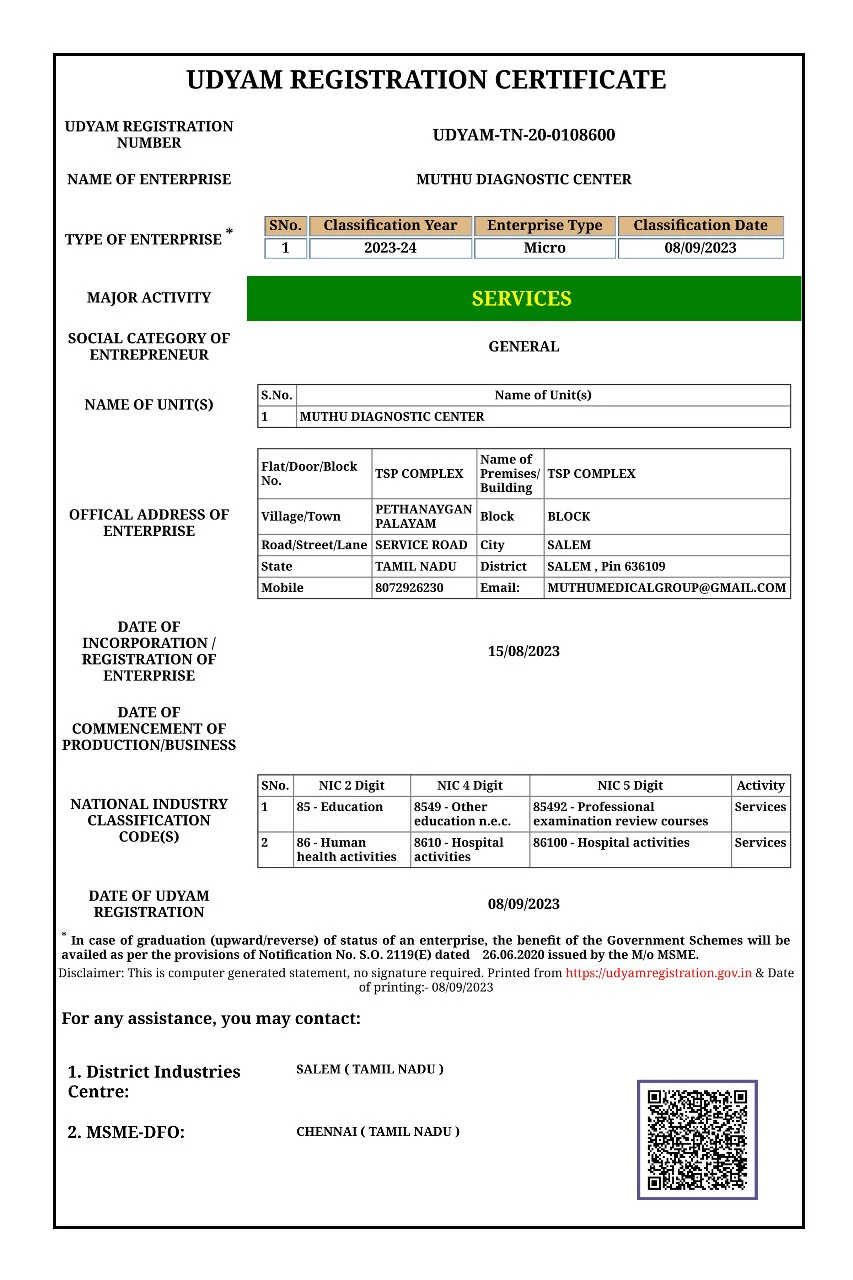 UDYAM REGISTRATION CERTIFICATE

UDYAM REGISTRATION NUMBER
UDYAM-TN-20-0108600

NAME OF ENTERPRISE
MUTHU DIAGNOSTIC CENTER

TYPE OF ENTERPRISE *

| SNo. | Classification Year | Enterprise Type | Classification Date |
|---|---|---|---|
| 1 | 2023-24 | Micro | 08/09/2023 |

MAJOR ACTIVITY
SERVICES

SOCIAL CATEGORY OF ENTREPRENEUR
GENERAL

NAME OF UNIT(S)

| S.No. | Name of Unit(s) |
|---|---|
| 1 | MUTHU DIAGNOSTIC CENTER |

OFFICAL ADDRESS OF ENTERPRISE

| Flat/Door/Block No. | TSP COMPLEX | Name of Premises/ Building | TSP COMPLEX |
|---|---|---|---|
| Village/Town | PETHANAYGAN PALAYAM | Block | BLOCK |
| Road/Street/Lane | SERVICE ROAD | City | SALEM |
| State | TAMIL NADU | District | SALEM , Pin 636109 |
| Mobile | 8072926230 | Email: | MUTHUMEDICALGROUP@GMAIL.COM |

DATE OF INCORPORATION / REGISTRATION OF ENTERPRISE
15/08/2023

DATE OF COMMENCEMENT OF PRODUCTION/BUSINESS

NATIONAL INDUSTRY CLASSIFICATION CODE(S)

| SNo. | NIC 2 Digit | NIC 4 Digit | NIC 5 Digit | Activity |
|---|---|---|---|---|
| 1 | 85 - Education | 8549 - Other education n.e.c. | 85492 - Professional examination review courses | Services |
| 2 | 86 - Human health activities | 8610 - Hospital activities | 86100 - Hospital activities | Services |

DATE OF UDYAM REGISTRATION
08/09/2023

* In case of graduation (upward/reverse) of status of an enterprise, the benefit of the Government Schemes will be availed as per the provisions of Notification No. S.O. 2119(E) dated 26.06.2020 issued by the M/o MSME.

Disclaimer: This is computer generated statement, no signature required. Printed from https://udyamregistration.gov.in & Date of printing:- 08/09/2023

For any assistance, you may contact:

1. District Industries Centre: SALEM ( TAMIL NADU )

2. MSME-DFO: CHENNAI ( TAMIL NADU )